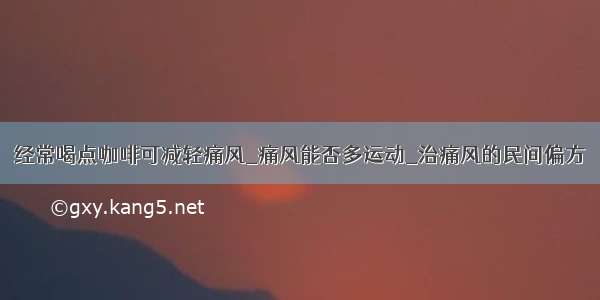 经常喝点咖啡可减轻痛风_痛风能否多运动_治痛风的民间偏方

©gxy.kang5.net